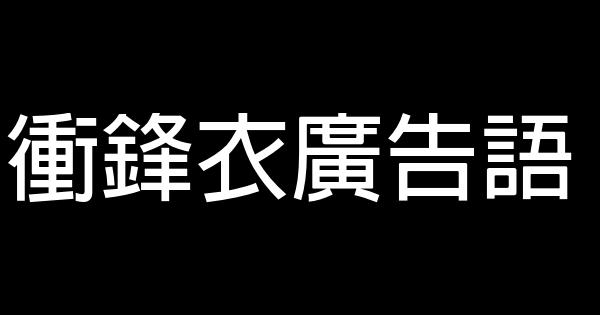 衝鋒衣廣告語